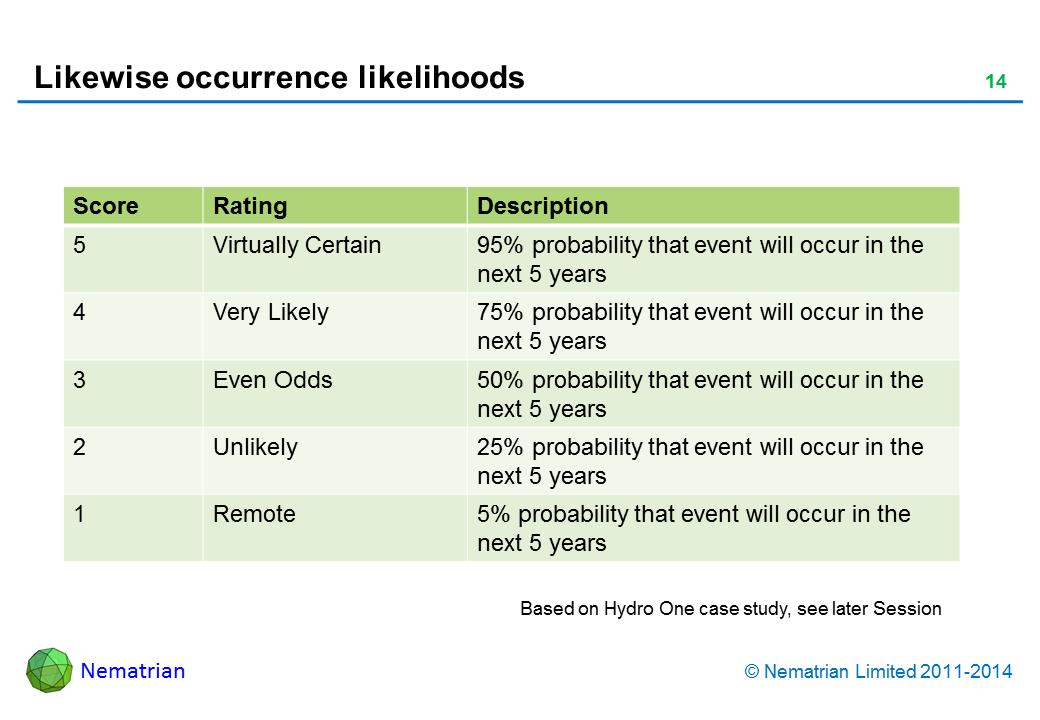 Likewise occurrence likelihoods

14

| Score | Rating | Description |
|---|---|---|
| 5 | Virtually Certain | 95% probability that event will occur in the next 5 years |
| 4 | Very Likely | 75% probability that event will occur in the next 5 years |
| 3 | Even Odds | 50% probability that event will occur in the next 5 years |
| 2 | Unlikely | 25% probability that event will occur in the next 5 years |
| 1 | Remote | 5% probability that event will occur in the next 5 years |

Based on Hydro One case study, see later Session

Nematrian

© Nematrian Limited 2011-2014